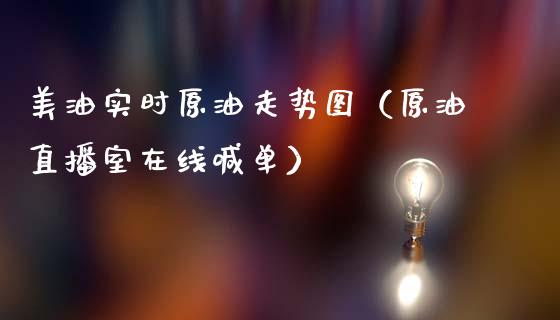 美油实时原油走势图（原油直播室在线喊单）